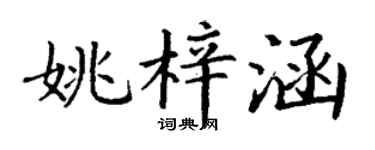 姚梓涵
词典网